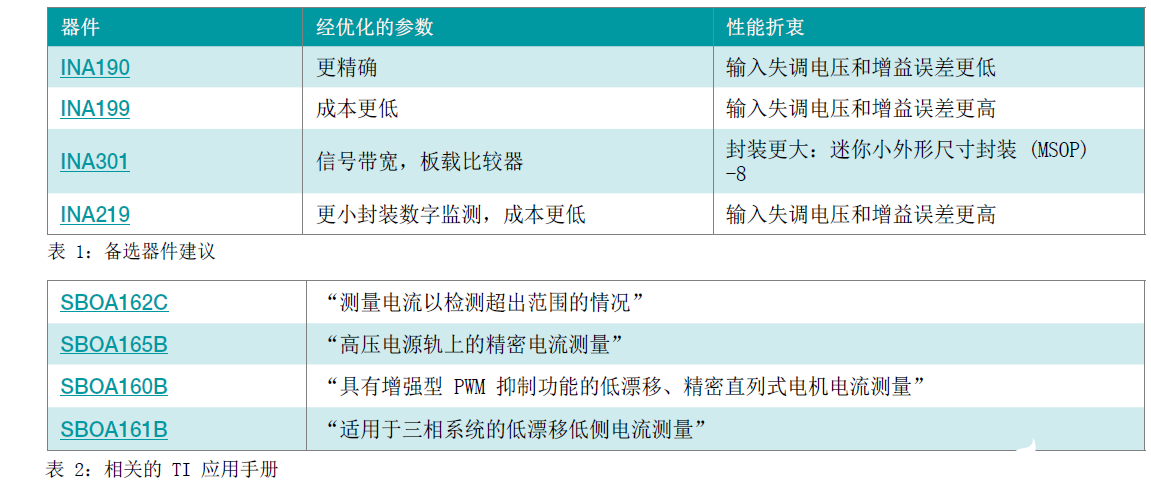 | 器件 | 经优化的参数 | 性能折衷 |
|---|---|---|
| INA190 | 更精确 | 输入失调电压和增益误差更低 |
| INA199 | 成本更低 | 输入失调电压和增益误差更高 |
| INA301 | 信号带宽，板载比较器 | 封装更大：迷你小外形尺寸封装 (MSOP) -8 |
| INA219 | 更小封装数字监测，成本更低 | 输入失调电压和增益误差更高 |

表 1：备选器件建议

| SBOA162C | “测量电流以检测超出范围的情况” |
|---|---|
| SBOA165B | “高压电源轨上的精密电流测量” |
| SBOA160B | “具有增强型 PWM 抑制功能的低漂移、精密直列式电机电流测量” |
| SBOA161B | “适用于三相系统的低漂移低侧电流测量” |

表 2：相关的 TI 应用手册